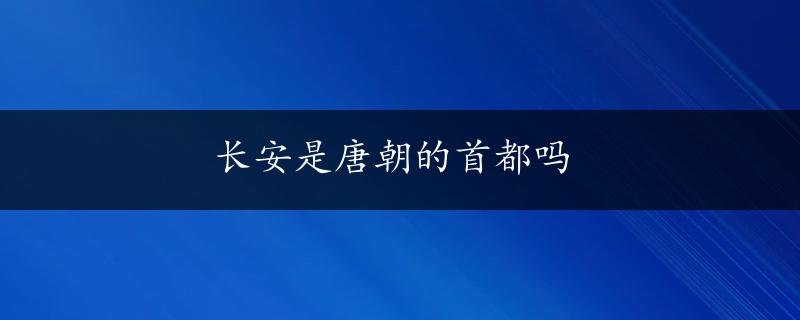 长安是唐朝的首都吗